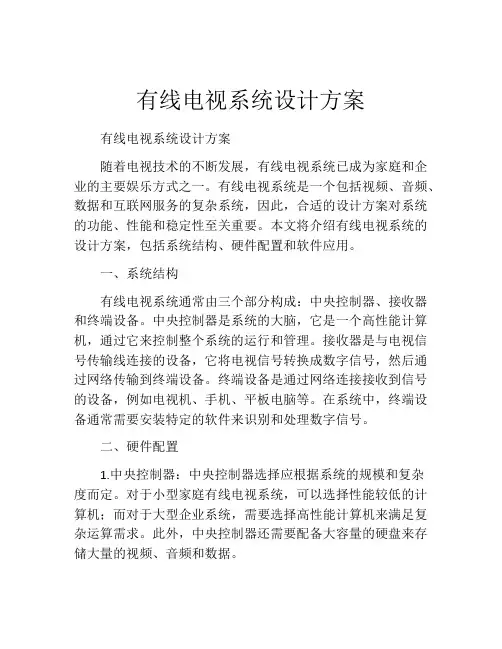 有线电视系统设计方案

有线电视系统设计方案

随着电视技术的不断发展，有线电视系统已成为家庭和企业的主要娱乐方式之一。有线电视系统是一个包括视频、音频、数据和互联网服务的复杂系统，因此，合适的设计方案对系统的功能、性能和稳定性至关重要。本文将介绍有线电视系统的设计方案，包括系统结构、硬件配置和软件应用。

一、系统结构

有线电视系统通常由三个部分构成：中央控制器、接收器和终端设备。中央控制器是系统的大脑，它是一个高性能计算机，通过它来控制整个系统的运行和管理。接收器是与电视信号传输线连接的设备，它将电视信号转换成数字信号，然后通过网络传输到终端设备。终端设备是通过网络连接接收到信号的设备，例如电视机、手机、平板电脑等。在系统中，终端设备通常需要安装特定的软件来识别和处理数字信号。

二、硬件配置

1.中央控制器：中央控制器选择应根据系统的规模和复杂度而定。对于小型家庭有线电视系统，可以选择性能较低的计算机；而对于大型企业系统，需要选择高性能计算机来满足复杂运算需求。此外，中央控制器还需要配备大容量的硬盘来存储大量的视频、音频和数据。